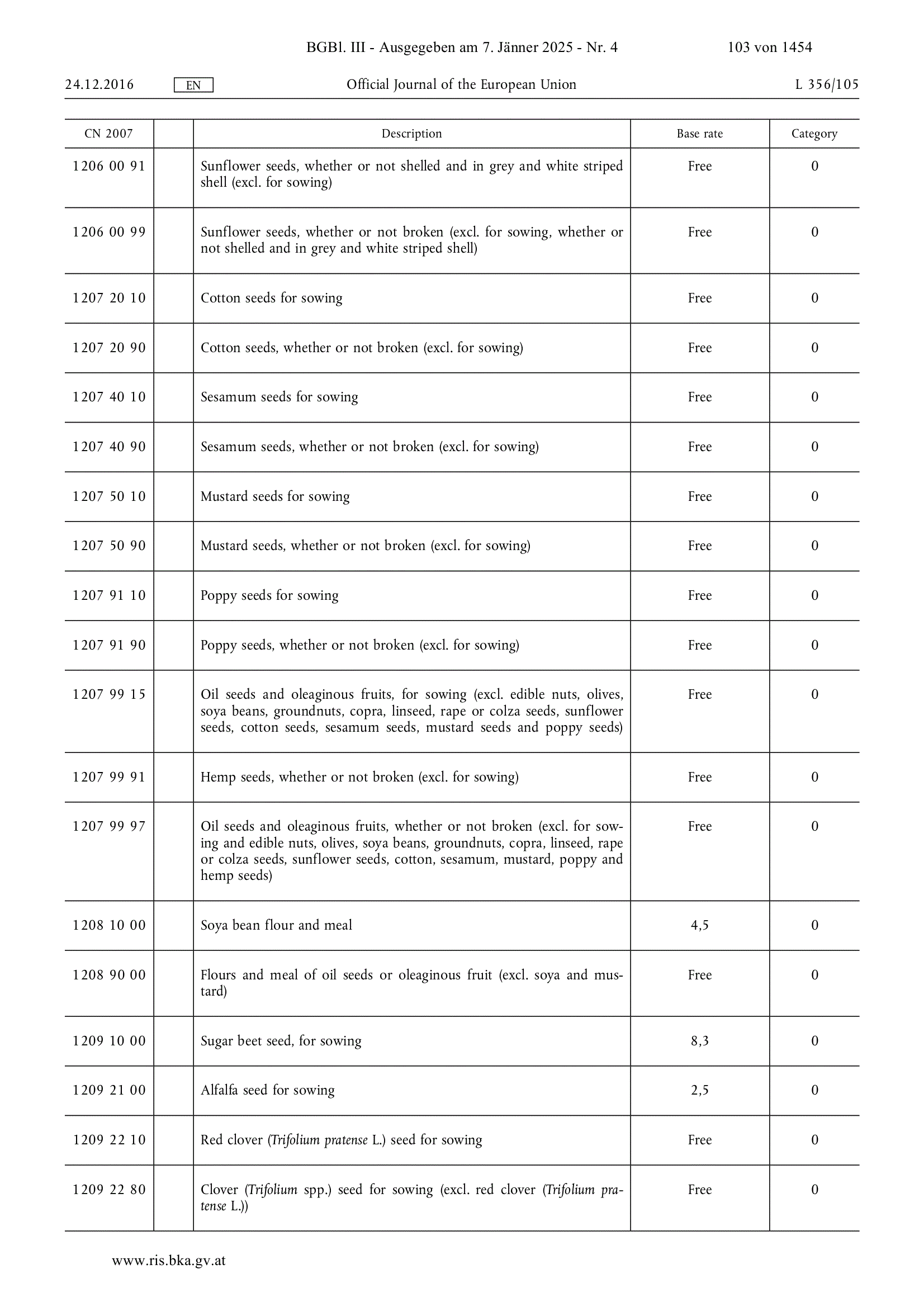 BGBl. III - Ausgegeben am 7. Jänner 2025 - Nr. 4 103 von 1454

24.12.2016 EN Official Journal of the European Union L 356/105

| CN 2007 | | Description | Base rate | Category |
|---|---|---|---|---|
| 1206 00 91 | | Sunflower seeds, whether or not shelled and in grey and white striped shell (excl. for sowing) | Free | 0 |
| 1206 00 99 | | Sunflower seeds, whether or not broken (excl. for sowing, whether or not shelled and in grey and white striped shell) | Free | 0 |
| 1207 20 10 | | Cotton seeds for sowing | Free | 0 |
| 1207 20 90 | | Cotton seeds, whether or not broken (excl. for sowing) | Free | 0 |
| 1207 40 10 | | Sesamum seeds for sowing | Free | 0 |
| 1207 40 90 | | Sesamum seeds, whether or not broken (excl. for sowing) | Free | 0 |
| 1207 50 10 | | Mustard seeds for sowing | Free | 0 |
| 1207 50 90 | | Mustard seeds, whether or not broken (excl. for sowing) | Free | 0 |
| 1207 91 10 | | Poppy seeds for sowing | Free | 0 |
| 1207 91 90 | | Poppy seeds, whether or not broken (excl. for sowing) | Free | 0 |
| 1207 99 15 | | Oil seeds and oleaginous fruits, for sowing (excl. edible nuts, olives, soya beans, groundnuts, copra, linseed, rape or colza seeds, sunflower seeds, cotton seeds, sesamum seeds, mustard seeds and poppy seeds) | Free | 0 |
| 1207 99 91 | | Hemp seeds, whether or not broken (excl. for sowing) | Free | 0 |
| 1207 99 97 | | Oil seeds and oleaginous fruits, whether or not broken (excl. for sowing and edible nuts, olives, soya beans, groundnuts, copra, linseed, rape or colza seeds, sunflower seeds, cotton, sesamum, mustard, poppy and hemp seeds) | Free | 0 |
| 1208 10 00 | | Soya bean flour and meal | 4,5 | 0 |
| 1208 90 00 | | Flours and meal of oil seeds or oleaginous fruit (excl. soya and mustard) | Free | 0 |
| 1209 10 00 | | Sugar beet seed, for sowing | 8,3 | 0 |
| 1209 21 00 | | Alfalfa seed for sowing | 2,5 | 0 |
| 1209 22 10 | | Red clover (Trifolium pratense L.) seed for sowing | Free | 0 |
| 1209 22 80 | | Clover (Trifolium spp.) seed for sowing (excl. red clover (Trifolium pratense L.)) | Free | 0 |

www.ris.bka.gv.at